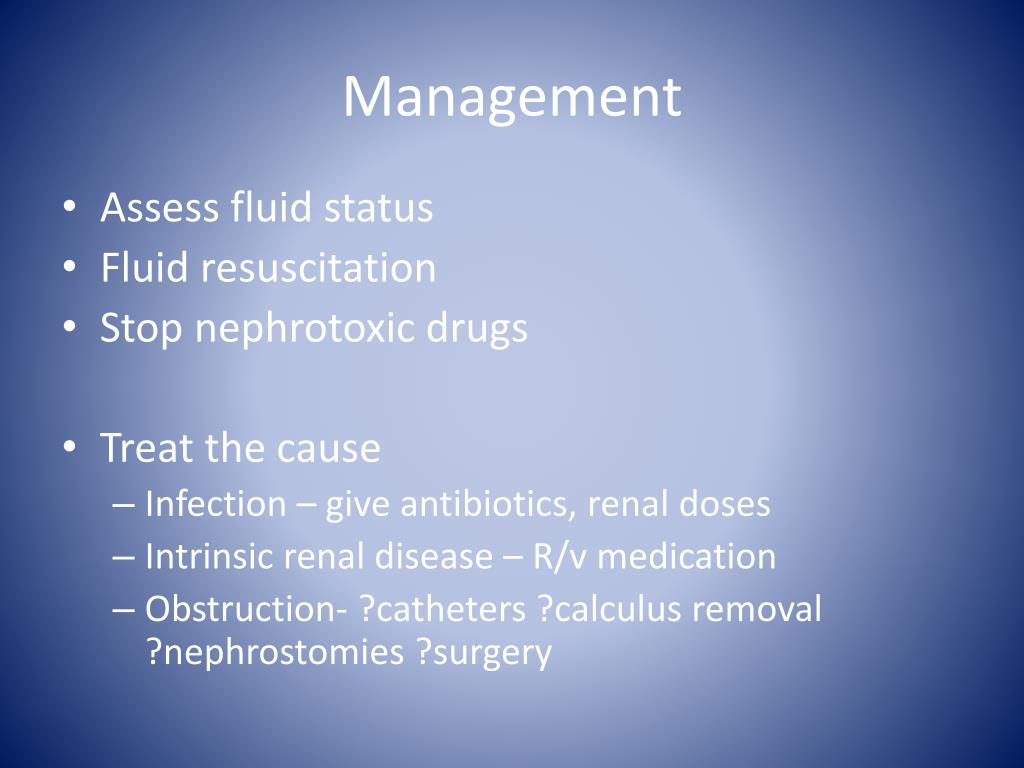 Management

• Assess fluid status
• Fluid resuscitation
• Stop nephrotoxic drugs

• Treat the cause
– Infection – give antibiotics, renal doses
– Intrinsic renal disease – R/v medication
– Obstruction- ?catheters ?calculus removal ?nephrostomies ?surgery